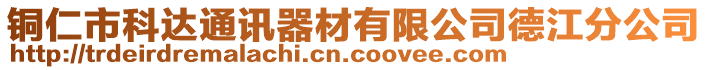 铜仁市科达通讯器材有限公司德江分公司
http://trdeirdremalachi.cn.coovee.com